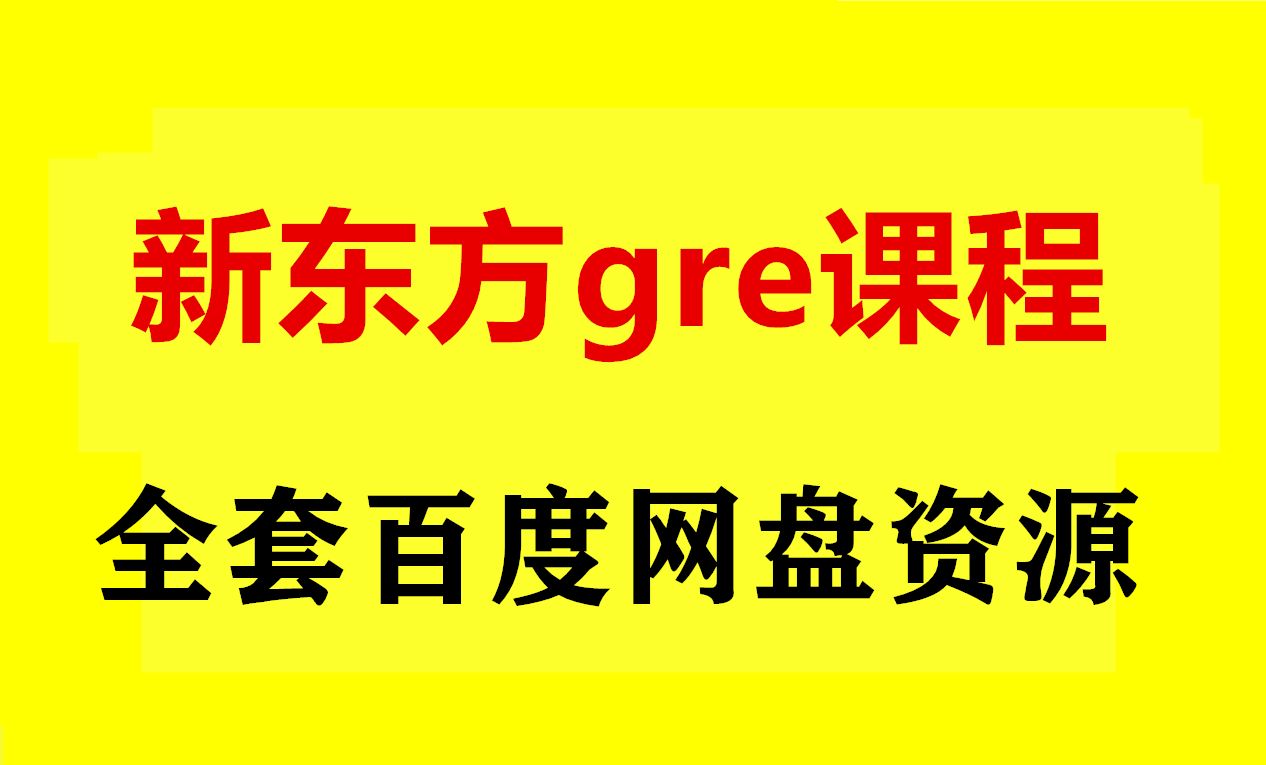 新东方gre课程

全套百度网盘资源